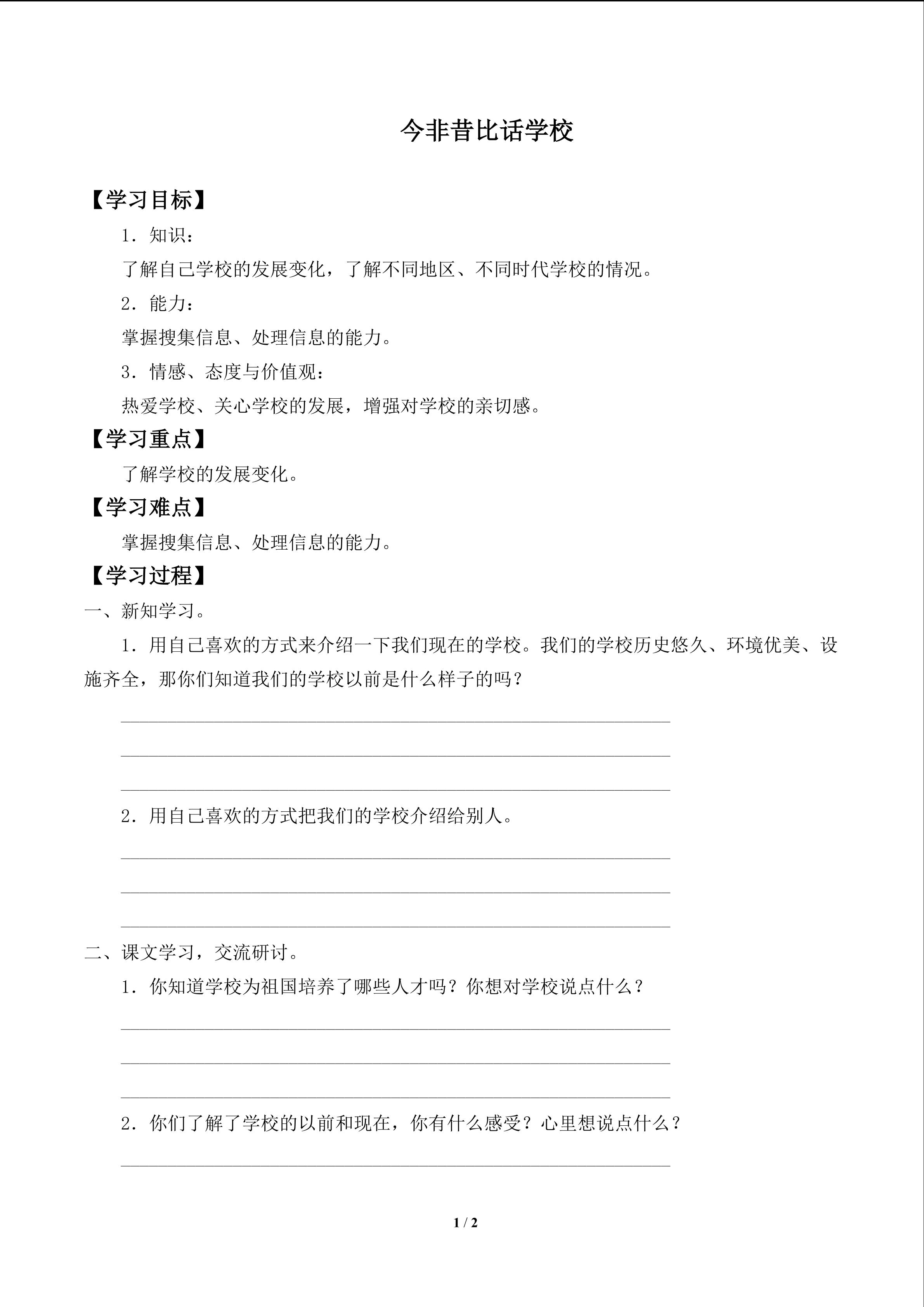 今非昔比话学校

【学习目标】

1．知识：

了解自己学校的发展变化，了解不同地区、不同时代学校的情况。

2．能力：

掌握搜集信息、处理信息的能力。

3．情感、态度与价值观：

热爱学校、关心学校的发展，增强对学校的亲切感。

【学习重点】

了解学校的发展变化。

【学习难点】

掌握搜集信息、处理信息的能力。

【学习过程】

一、新知学习。

1．用自己喜欢的方式来介绍一下我们现在的学校。我们的学校历史悠久、环境优美、设施齐全，那你们知道我们的学校以前是什么样子的吗？

2．用自己喜欢的方式把我们的学校介绍给别人。

二、课文学习，交流研讨。

1．你知道学校为祖国培养了哪些人才吗？你想对学校说点什么？

2．你们了解了学校的以前和现在，你有什么感受？心里想说点什么？

1 / 2